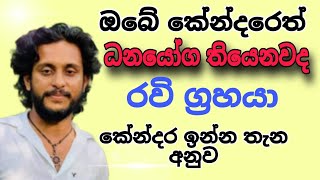 ඔබේ කේන්දරෙත්
ධනයෝග තියෙනවද
රවි ග්‍රහයා
කේන්දර ඉන්න තැන අනුව